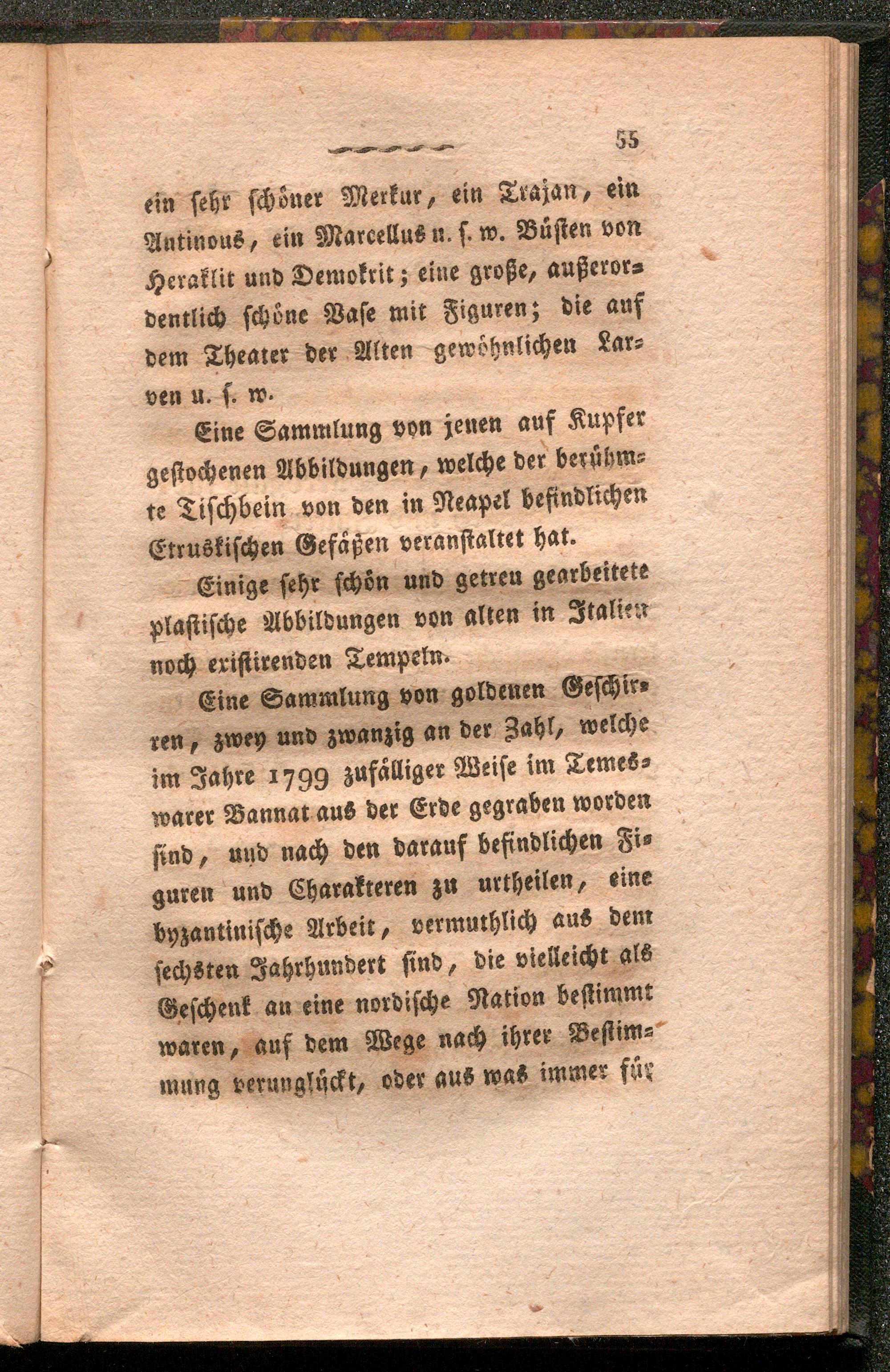 55

ein sehr schöner Merkur, ein Trajan, ein Antinous, ein Marcellus u. s. w. Büsten von Heraklit und Demokrit; eine große, außerordentlich schöne Vase mit Figuren; die auf dem Theater der Alten gewöhnlichen Larven u. s. w.

Eine Sammlung von jenen auf Kupfer gestochenen Abbildungen, welche der berühmte Tischbein von den in Neapel befindlichen Etruskischen Gefäßen veranstaltet hat.

Einige sehr schön und getreu gearbeitete plastische Abbildungen von alten in Italien noch existirenden Tempeln.

Eine Sammlung von goldenen Geschirren, zwey und zwanzig an der Zahl, welche im Jahre 1799 zufälliger Weise im Temeswarer Bannat aus der Erde gegraben worden sind, und nach den darauf befindlichen Figuren und Charakteren zu urtheilen, eine byzantinische Arbeit, vermuthlich aus dem sechsten Jahrhundert sind, die vielleicht als Geschenk an eine nordische Nation bestimmt waren, auf dem Wege nach ihrer Bestimmung verunglückt, oder aus was immer für